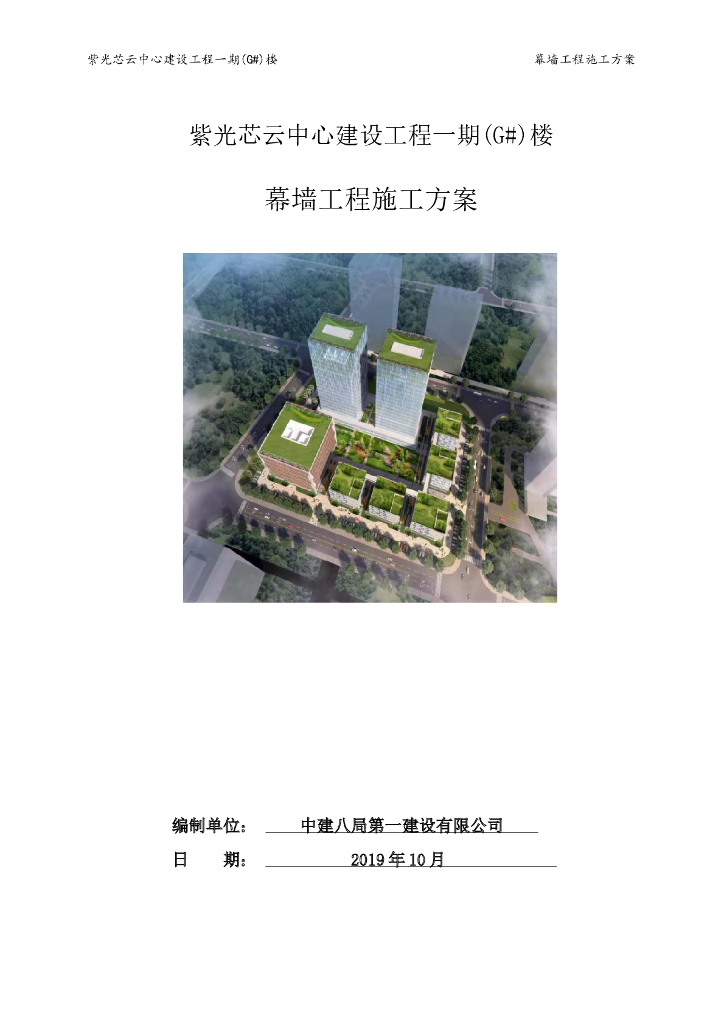 紫光芯云中心建设工程一期(G#)楼 幕墙工程施工方案

紫光芯云中心建设工程一期(G#)楼

幕墙工程施工方案

编制单位： 中建八局第一建设有限公司

日 期： 2019年10月